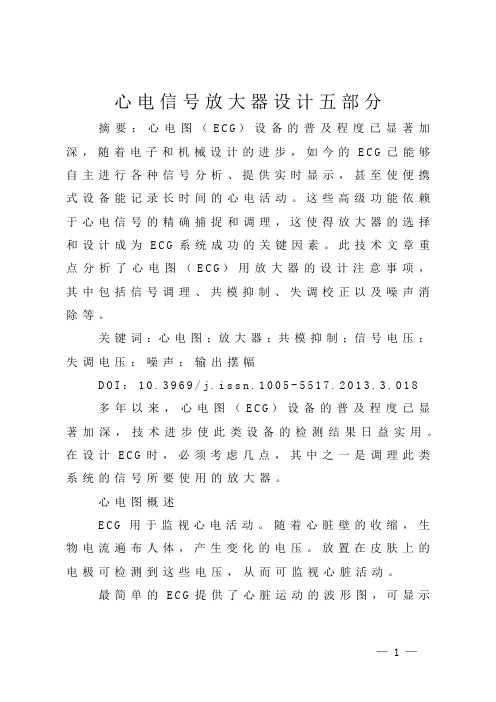 心电信号放大器设计五部分

摘要：心电图（ECG）设备的普及程度已显著加深，随着电子和机械设计的进步，如今的ECG已能够自主进行各种信号分析、提供实时显示，甚至使便携式设备能记录长时间的心电活动。这些高级功能依赖于心电信号的精确捕捉和调理，这使得放大器的选择和设计成为ECG系统成功的关键因素。此技术文章重点分析了心电图（ECG）用放大器的设计注意事项，其中包括信号调理、共模抑制、失调校正以及噪声消除等。

关键词：心电图；放大器；共模抑制；信号电压；失调电压；噪声；输出摆幅

DOI：10.3969/j.issn.1005-5517.2013.3.018

多年以来，心电图（ECG）设备的普及程度已显著加深，技术进步使此类设备的检测结果日益实用。在设计ECG时，必须考虑几点，其中之一是调理此类系统的信号所要使用的放大器。

心电图概述

ECG用于监视心电活动。随着心脏壁的收缩，生物电流遍布人体，产生变化的电压。放置在皮肤上的电极可检测到这些电压，从而可监视心脏活动。

最简单的ECG提供了心脏运动的波形图，可显示

— 1 —